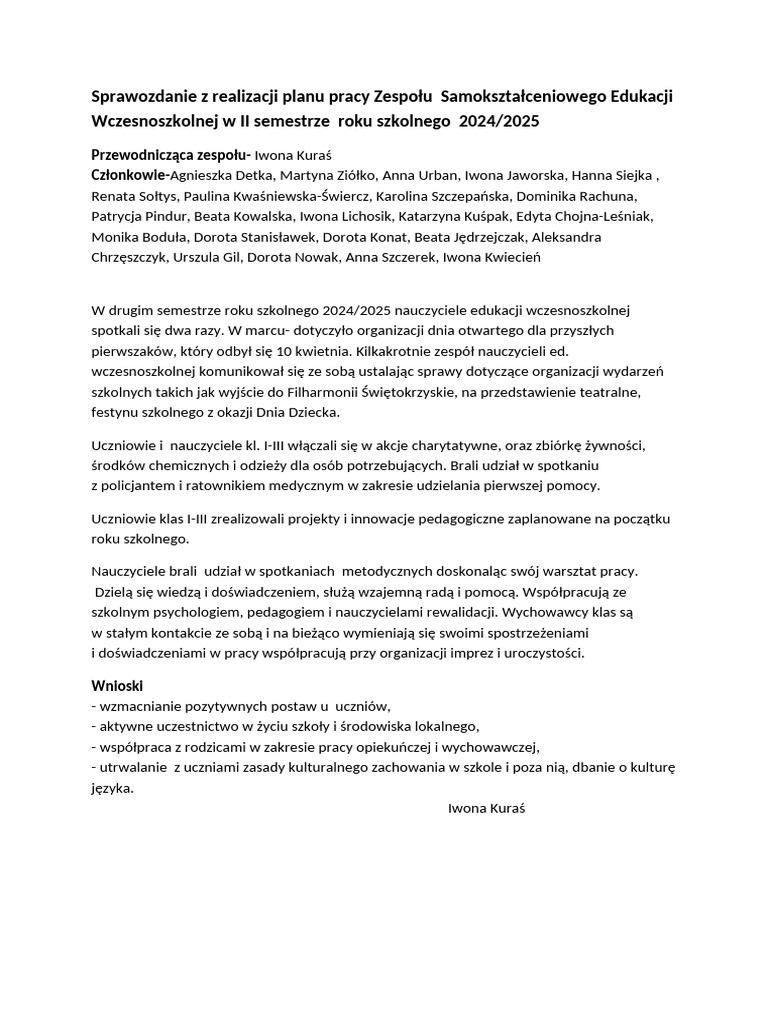 Sprawozdanie z realizacji planu pracy Zespołu Samokształceniowego Edukacji Wczesnoszkolnej w II semestrze roku szkolnego 2024/2025

Przewodnicząca zespołu- Iwona Kuraś
Członkowie-Agnieszka Detka, Martyna Ziółko, Anna Urban, Iwona Jaworska, Hanna Siejka , Renata Sołtys, Paulina Kwaśniewska-Świercz, Karolina Szczepańska, Dominika Rachuna, Patrycja Pindur, Beata Kowalska, Iwona Lichosik, Katarzyna Kuśpak, Edyta Chojna-Leśniak, Monika Boduła, Dorota Stanisławek, Dorota Konat, Beata Jędrzejczak, Aleksandra Chrzęszczyk, Urszula Gil, Dorota Nowak, Anna Szczerek, Iwona Kwiecień

W drugim semestrze roku szkolnego 2024/2025 nauczyciele edukacji wczesnoszkolnej spotkali się dwa razy. W marcu- dotyczyło organizacji dnia otwartego dla przyszłych pierwszaków, który odbył się 10 kwietnia. Kilkakrotnie zespół nauczycieli ed. wczesnoszkolnej komunikował się ze sobą ustalając sprawy dotyczące organizacji wydarzeń szkolnych takich jak wyjście do Filharmonii Świętokrzyskie, na przedstawienie teatralne, festynu szkolnego z okazji Dnia Dziecka.

Uczniowie i nauczyciele kl. I-III włączali się w akcje charytatywne, oraz zbiórkę żywności, środków chemicznych i odzieży dla osób potrzebujących. Brali udział w spotkaniu z policjantem i ratownikiem medycznym w zakresie udzielania pierwszej pomocy.

Uczniowie klas I-III zrealizowali projekty i innowacje pedagogiczne zaplanowane na początku roku szkolnego.

Nauczyciele brali udział w spotkaniach metodycznych doskonaląc swój warsztat pracy. Dzielą się wiedzą i doświadczeniem, służą wzajemną radą i pomocą. Współpracują ze szkolnym psychologiem, pedagogiem i nauczycielami rewalidacji. Wychowawcy klas są w stałym kontakcie ze sobą i na bieżąco wymieniają się swoimi spostrzeżeniami i doświadczeniami w pracy współpracują przy organizacji imprez i uroczystości.

Wnioski
- wzmacnianie pozytywnych postaw u uczniów,
- aktywne uczestnictwo w życiu szkoły i środowiska lokalnego,
- współpraca z rodzicami w zakresie pracy opiekuńczej i wychowawczej,
- utrwalanie z uczniami zasady kulturalnego zachowania w szkole i poza nią, dbanie o kulturę języka.

Iwona Kuraś